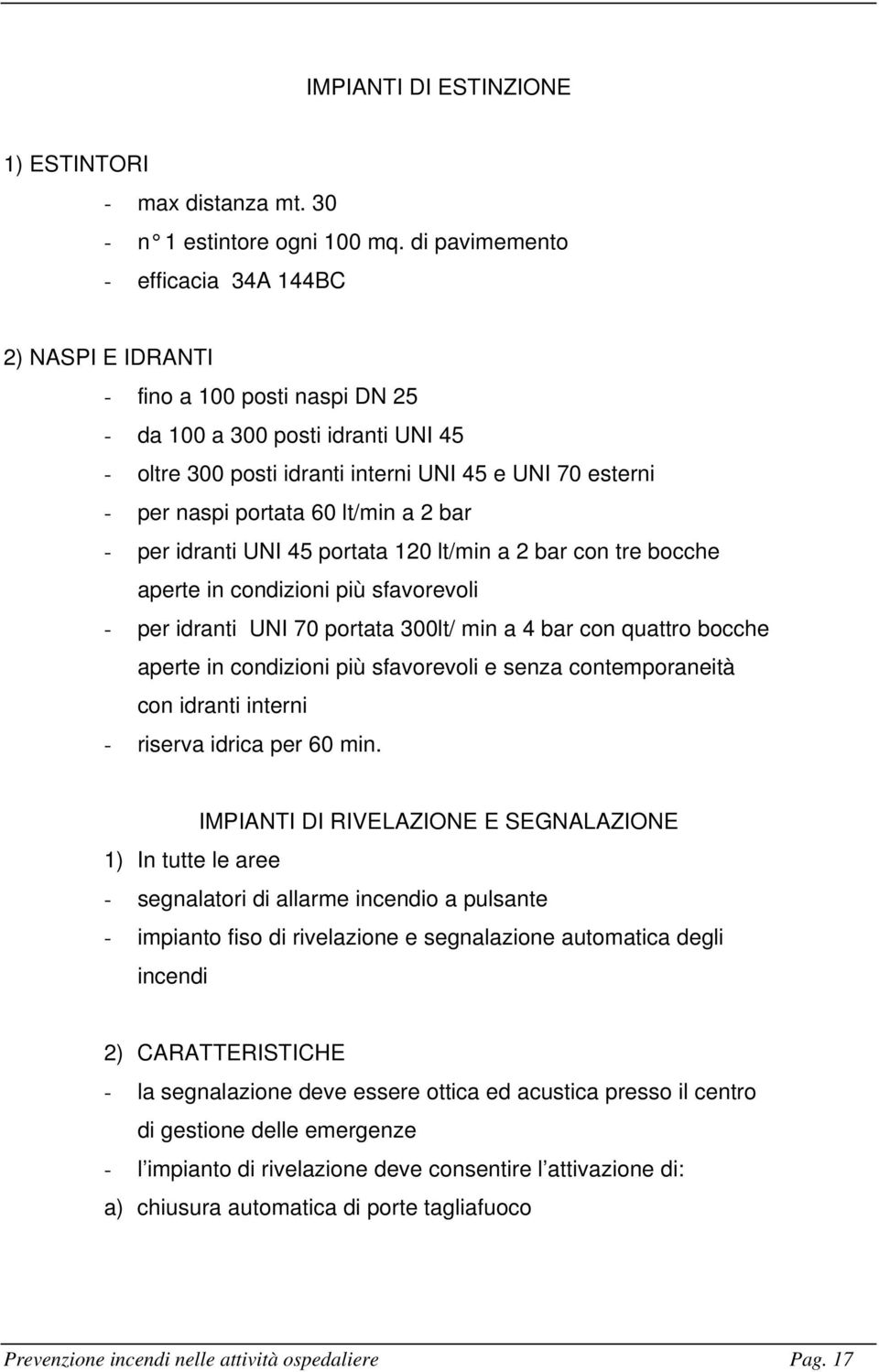 IMPIANTI DI ESTINZIONE

1) ESTINTORI

- max distanza mt. 30
- n° 1 estintore ogni 100 mq. di pavimemento
- efficacia 34A 144BC

2) NASPI E IDRANTI

- fino a 100 posti naspi DN 25
- da 100 a 300 posti idranti UNI 45
- oltre 300 posti idranti interni UNI 45 e UNI 70 esterni
- per naspi portata 60 lt/min a 2 bar
- per idranti UNI 45 portata 120 lt/min a 2 bar con tre bocche aperte in condizioni più sfavorevoli
- per idranti UNI 70 portata 300lt/ min a 4 bar con quattro bocche aperte in condizioni più sfavorevoli e senza contemporaneità con idranti interni
- riserva idrica per 60 min.

IMPIANTI DI RIVELAZIONE E SEGNALAZIONE

1) In tutte le aree

- segnalatori di allarme incendio a pulsante
- impianto fiso di rivelazione e segnalazione automatica degli incendi

2) CARATTERISTICHE

- la segnalazione deve essere ottica ed acustica presso il centro di gestione delle emergenze
- l'impianto di rivelazione deve consentire l'attivazione di:

a) chiusura automatica di porte tagliafuoco

Prevenzione incendi nelle attività ospedaliere Pag. 17